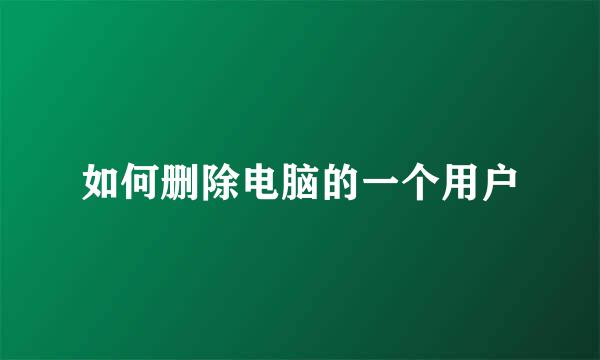 如何删除电脑的一个用户